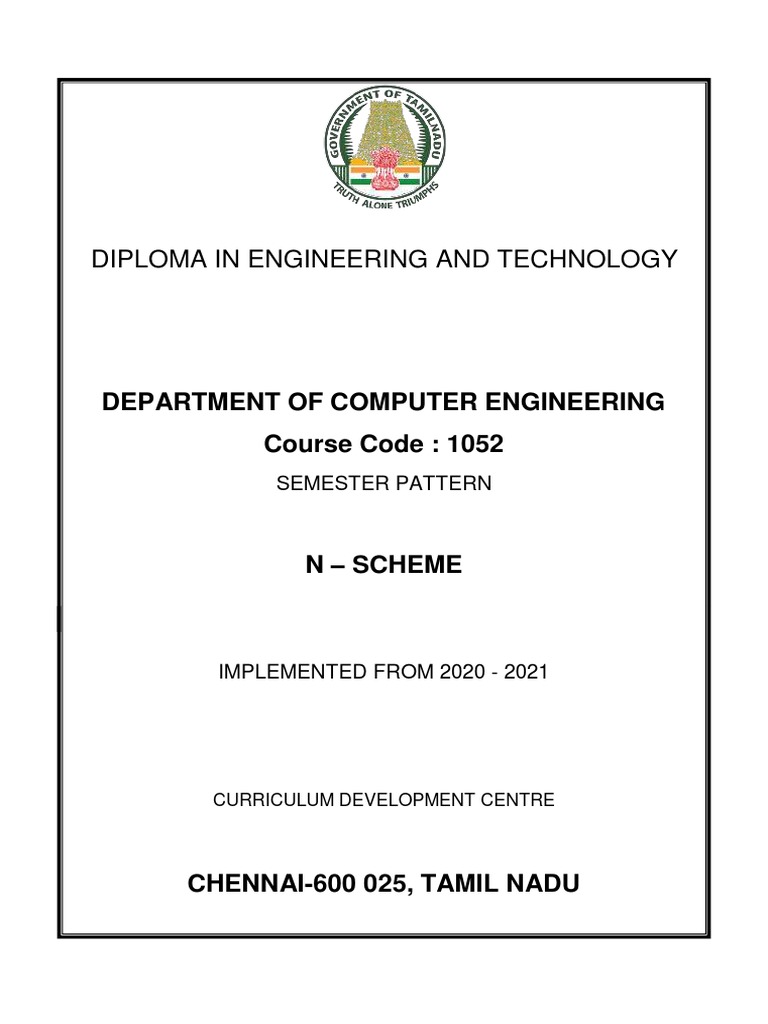 GOVERNMENT OF TAMILNADU
TRUTH ALONE TRIUMPHS

DIPLOMA IN ENGINEERING AND TECHNOLOGY

DEPARTMENT OF COMPUTER ENGINEERING

Course Code : 1052

SEMESTER PATTERN

N – SCHEME

IMPLEMENTED FROM 2020 - 2021

CURRICULUM DEVELOPMENT CENTRE

CHENNAI-600 025, TAMIL NADU